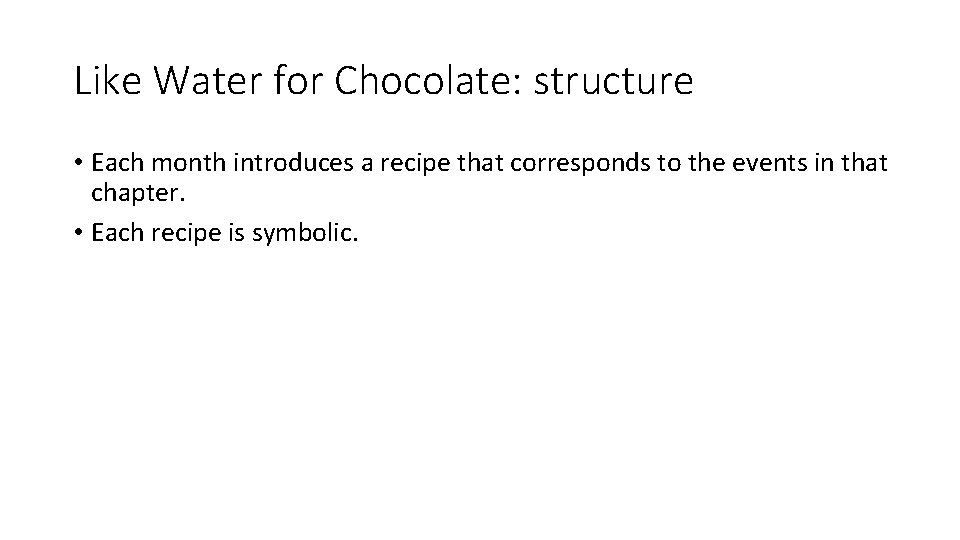 Like Water for Chocolate: structure

• Each month introduces a recipe that corresponds to the events in that chapter.
• Each recipe is symbolic.